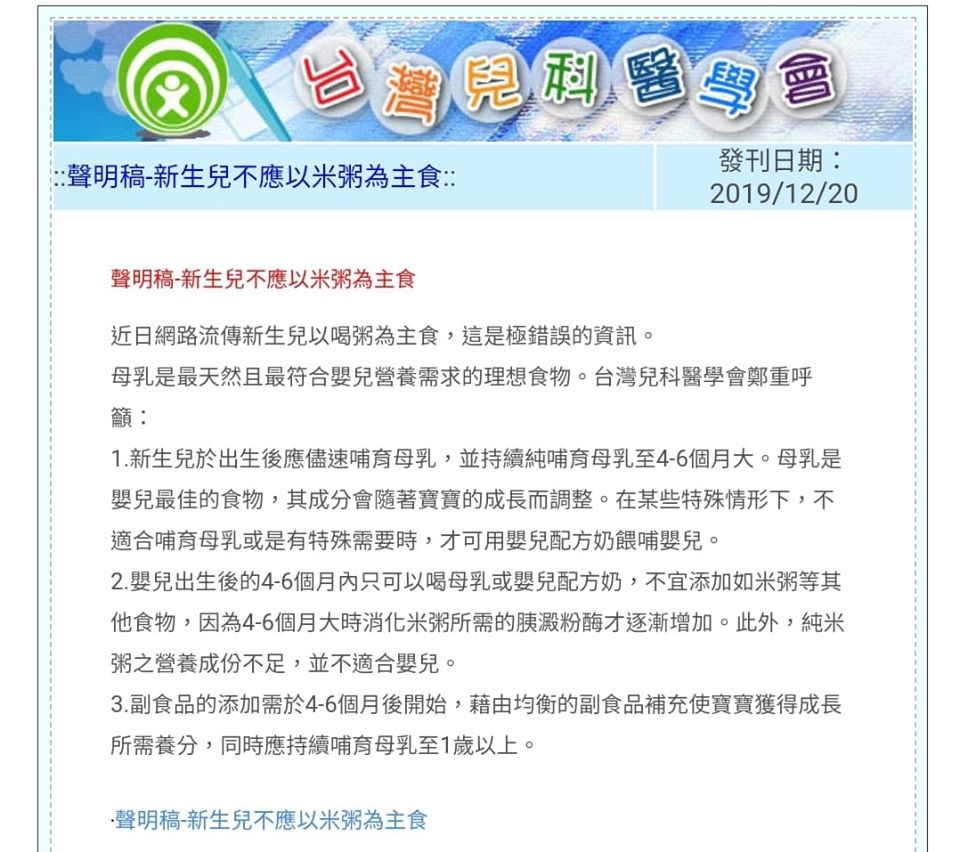 台灣兒科醫學會

::聲明稿-新生兒不應以米粥為主食::

發刊日期：2019/12/20

聲明稿-新生兒不應以米粥為主食

近日網路流傳新生兒以喝粥為主食，這是極錯誤的資訊。
母乳是最天然且最符合嬰兒營養需求的理想食物。台灣兒科醫學會鄭重呼籲：
1.新生兒於出生後應儘速哺育母乳，並持續純哺育母乳至4-6個月大。母乳是嬰兒最佳的食物，其成分會隨著寶寶的成長而調整。在某些特殊情形下，不適合哺育母乳或是有特殊需要時，才可用嬰兒配方奶餵哺嬰兒。
2.嬰兒出生後的4-6個月內只可以喝母乳或嬰兒配方奶，不宜添加如米粥等其他食物，因為4-6個月大時消化米粥所需的胰澱粉酶才逐漸增加。此外，純米粥之營養成份不足，並不適合嬰兒。
3.副食品的添加需於4-6個月後開始，藉由均衡的副食品補充使寶寶獲得成長所需養分，同時應持續哺育母乳至1歲以上。

·聲明稿-新生兒不應以米粥為主食